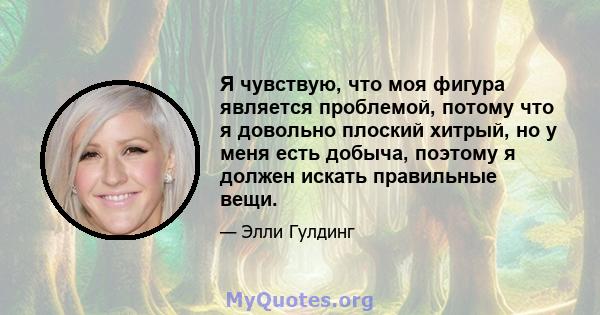 Я чувствую, что моя фигура является проблемой, потому что я довольно плоский хитрый, но у меня есть добыча, поэтому я должен искать правильные вещи.

— Элли Гулдинг

MyQuotes.org